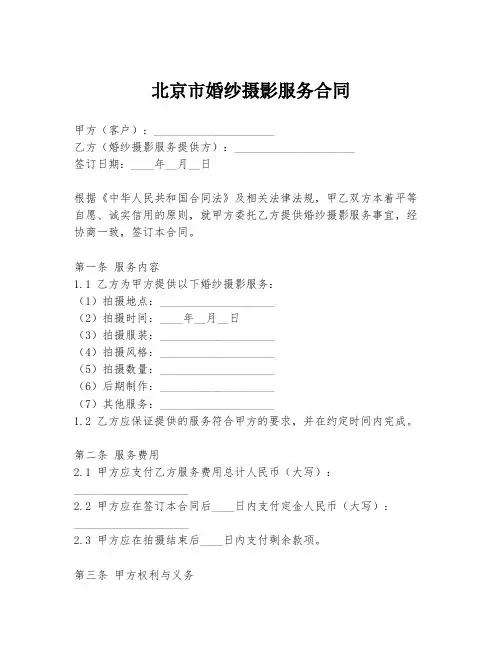 北京市婚纱摄影服务合同

甲方（客户）：____________________
乙方（婚纱摄影服务提供方）：____________________
签订日期：____年__月__日

根据《中华人民共和国合同法》及相关法律法规，甲乙双方本着平等自愿、诚实信用的原则，就甲方委托乙方提供婚纱摄影服务事宜，经协商一致，签订本合同。

第一条 服务内容
1.1 乙方为甲方提供以下婚纱摄影服务：
（1）拍摄地点：____________________
（2）拍摄时间：____年__月__日
（3）拍摄服装：____________________
（4）拍摄风格：____________________
（5）拍摄数量：____________________
（6）后期制作：____________________
（7）其他服务：____________________
1.2 乙方应保证提供的服务符合甲方的要求，并在约定时间内完成。

第二条 服务费用
2.1 甲方应支付乙方服务费用总计人民币（大写）：
____________________
2.2 甲方应在签订本合同后____日内支付定金人民币（大写）：
____________________
2.3 甲方应在拍摄结束后____日内支付剩余款项。

第三条 甲方权利与义务